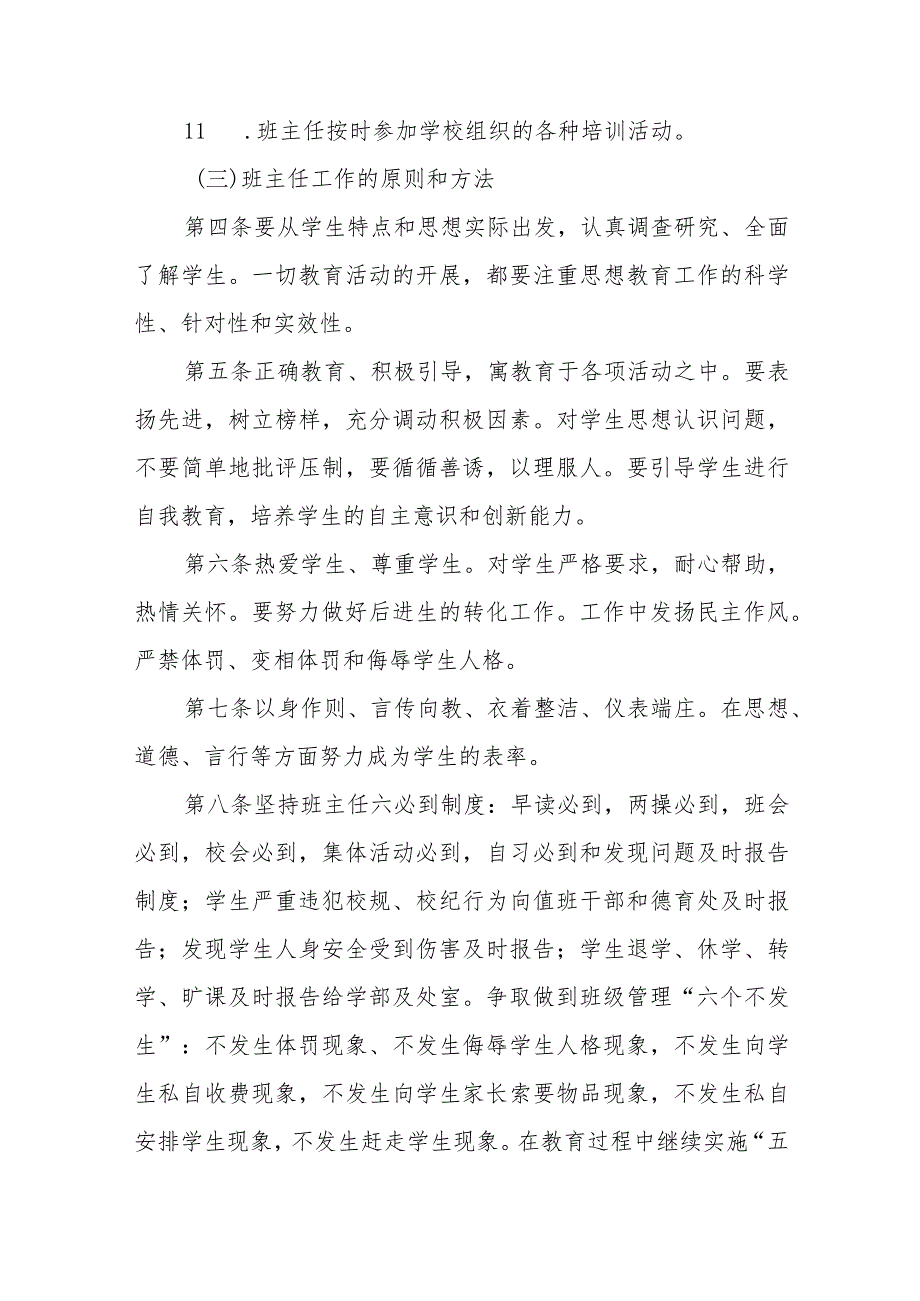 11　.班主任按时参加学校组织的各种培训活动。

（三)班主任工作的原则和方法

第四条要从学生特点和思想实际出发，认真调查研究、全面了解学生。一切教育活动的开展，都要注重思想教育工作的科学性、针对性和实效性。

第五条正确教育、积极引导，寓教育于各项活动之中。要表扬先进，树立榜样，充分调动积极因素。对学生思想认识问题，不要简单地批评压制，要循循善诱，以理服人。要引导学生进行自我教育，培养学生的自主意识和创新能力。

第六条热爱学生、尊重学生。对学生严格要求，耐心帮助，热情关怀。要努力做好后进生的转化工作。工作中发扬民主作风。严禁体罚、变相体罚和侮辱学生人格。

第七条以身作则、言传向教、衣着整洁、仪表端庄。在思想、道德、言行等方面努力成为学生的表率。

第八条坚持班主任六必到制度：早读必到，两操必到，班会必到，校会必到，集体活动必到，自习必到和发现问题及时报告制度；学生严重违犯校规、校纪行为向值班干部和德育处及时报告；发现学生人身安全受到伤害及时报告；学生退学、休学、转学、旷课及时报告给学部及处室。争取做到班级管理“六个不发生”：不发生体罚现象、不发生侮辱学生人格现象，不发生向学生私自收费现象，不发生向学生家长索要物品现象，不发生私自安排学生现象，不发生赶走学生现象。在教育过程中继续实施“五